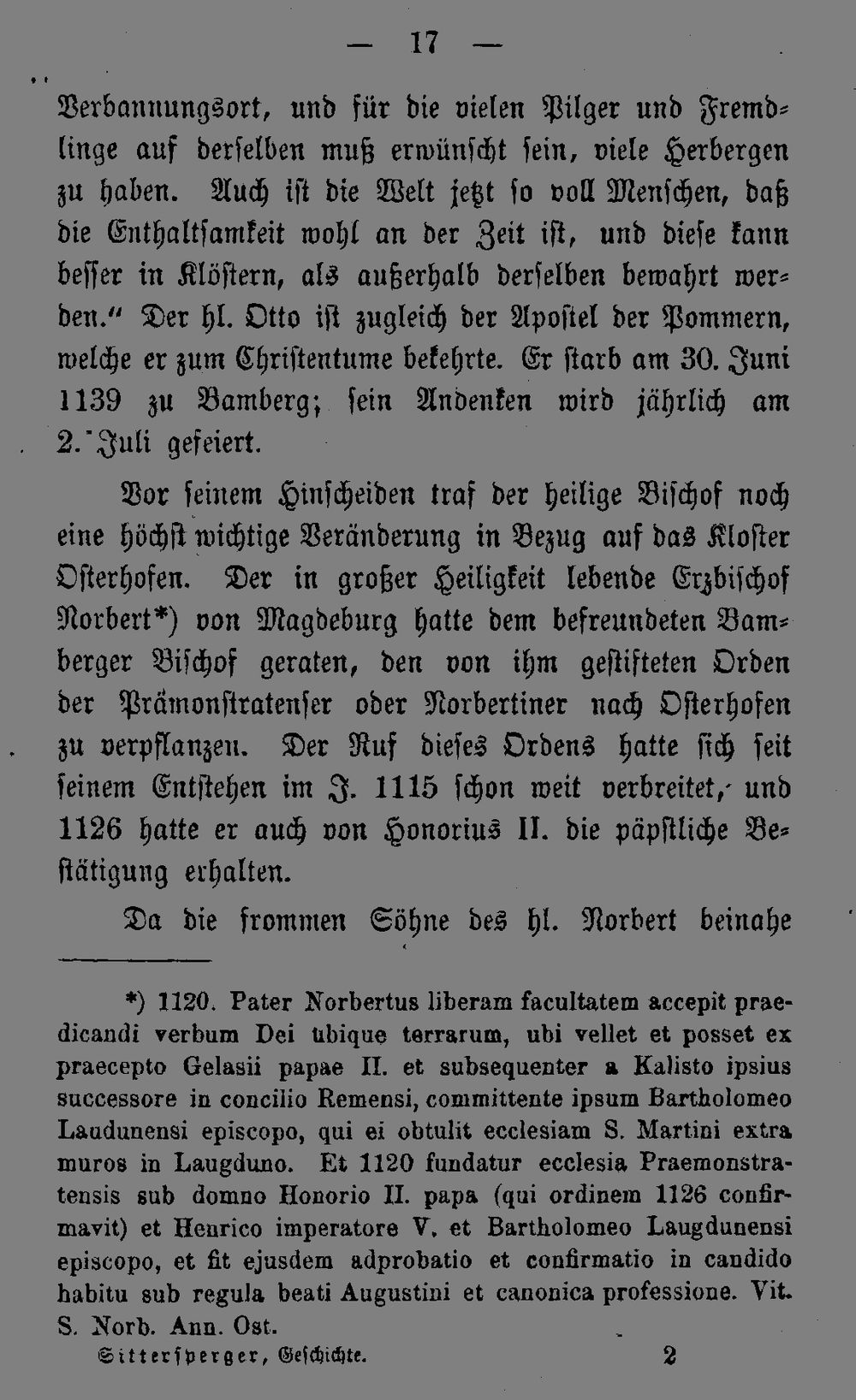 — 17 —

Verbannungsort, und für die vielen Pilger und Fremdlinge auf derselben muß erwünscht sein, viele Herbergen zu haben. Auch ist die Welt jetzt so voll Menschen, daß die Enthaltsamkeit wohl an der Zeit ist, und diese kann besser in Klöstern, als außerhalb derselben bewahrt werden." Der hl. Otto ist zugleich der Apostel der Pommern, welche er zum Christentume bekehrte. Er starb am 30. Juni 1139 zu Bamberg; sein Andenken wird jährlich am 2. Juli gefeiert.

Vor seinem Hinscheiden traf der heilige Bischof noch eine höchst wichtige Veränderung in Bezug auf das Kloster Osterhofen. Der in großer Heiligkeit lebende Erzbischof Norbert*) von Magdeburg hatte dem befreundeten Bamberger Bischof geraten, den von ihm gestifteten Orden der Prämonstratenser oder Norbertiner nach Osterhofen zu verpflanzen. Der Ruf dieses Ordens hatte sich seit seinem Entstehen im J. 1115 schon weit verbreitet, und 1126 hatte er auch von Honorius II. die päpstliche Bestätigung erhalten.

Da die frommen Söhne des hl. Norbert beinahe

*) 1120. Pater Norbertus liberam facultatem accepit praedicandi verbum Dei ubique terrarum, ubi vellet et posset ex praecepto Gelasii papae II. et subsequenter a Kalisto ipsius successore in concilio Remensi, committente ipsum Bartholomeo Laudunensi episcopo, qui ei obtulit ecclesiam S. Martini extra muros in Laugduno. Et 1120 fundatur ecclesia Praemonstratensis sub domno Honorio II. papa (qui ordinem 1126 confirmavit) et Henrico imperatore V. et Bartholomeo Laugdunensi episcopo, et fit ejusdem adprobatio et confirmatio in candido habitu sub regula beati Augustini et canonica professione. Vit. S. Norb. Ann. Ost.

Sittersperger, Geschichte. 2